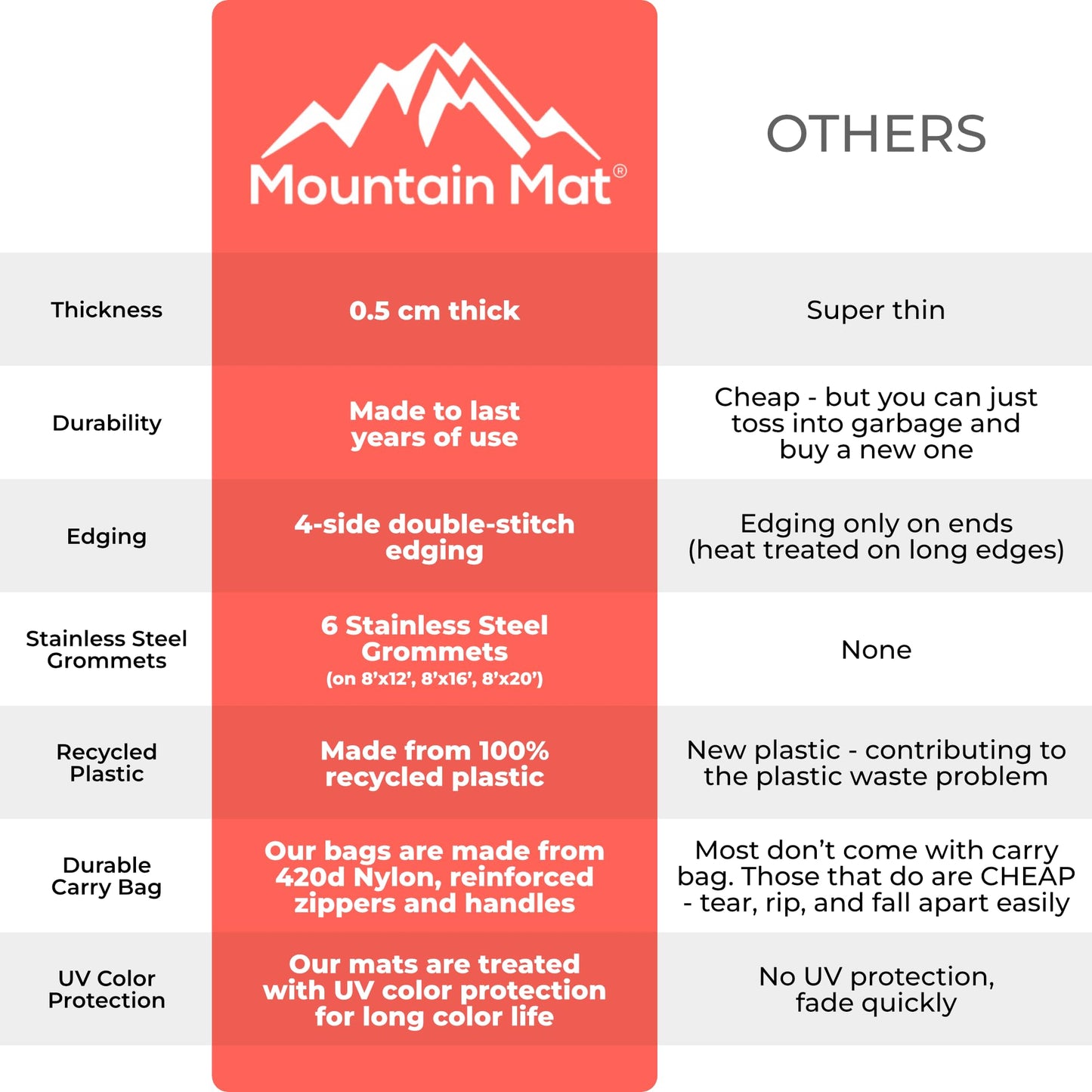 | | Mountain Mat® | OTHERS |
|---|---|---|
| Thickness | 0.5 cm thick | Super thin |
| Durability | Made to last years of use | Cheap - but you can just toss into garbage and buy a new one |
| Edging | 4-side double-stitch edging | Edging only on ends (heat treated on long edges) |
| Stainless Steel Grommets | 6 Stainless Steel Grommets (on 8'x12', 8'x16', 8'x20') | None |
| Recycled Plastic | Made from 100% recycled plastic | New plastic - contributing to the plastic waste problem |
| Durable Carry Bag | Our bags are made from 420d Nylon, reinforced zippers and handles | Most don't come with carry bag. Those that do are CHEAP - tear, rip, and fall apart easily |
| UV Color Protection | Our mats are treated with UV color protection for long color life | No UV protection, fade quickly |